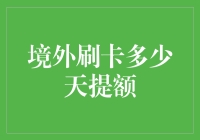 境外刷卡多少天提额